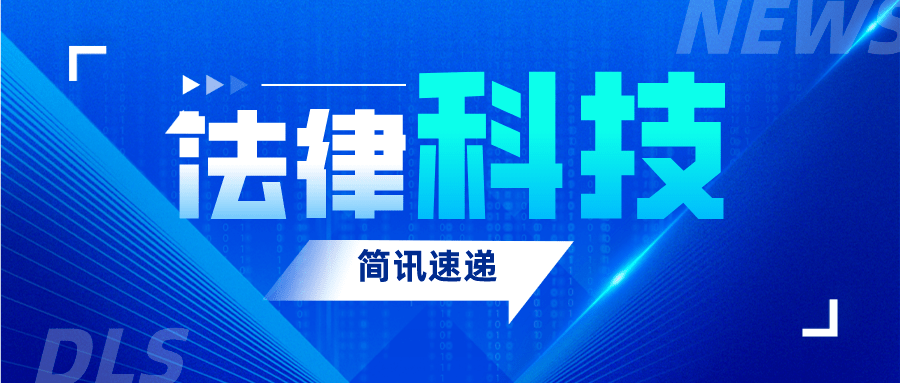 NEWS

法律科技

简讯速递

DLS